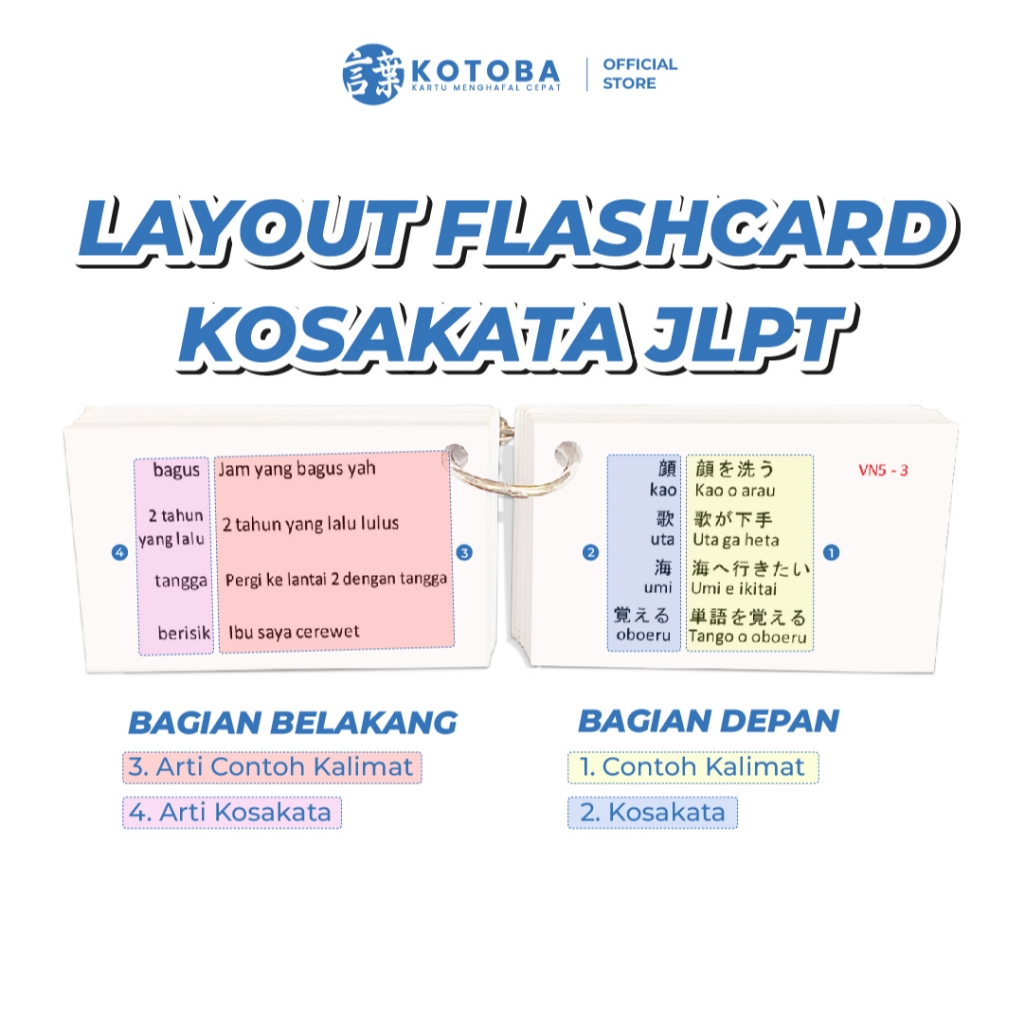 言葉 KOTOBA
KARTU MENGHAFAL CEPAT
OFFICIAL STORE

LAYOUT FLASHCARD KOSAKATA JLPT

4

bagus
2 tahun yang lalu
tangga
berisik

Jam yang bagus yah
2 tahun yang lalu lulus
Pergi ke lantai 2 dengan tangga
Ibu saya cerewet

3

2

顔
kao
歌
uta
海
umi
覚える
oboeru

顔を洗う
Kao o arau
歌が下手
Uta ga heta
海へ行きたい
Umi e ikitai
単語を覚える
Tango o oboeru

VN5 - 3

1

BAGIAN BELAKANG
3. Arti Contoh Kalimat
4. Arti Kosakata

BAGIAN DEPAN
1. Contoh Kalimat
2. Kosakata